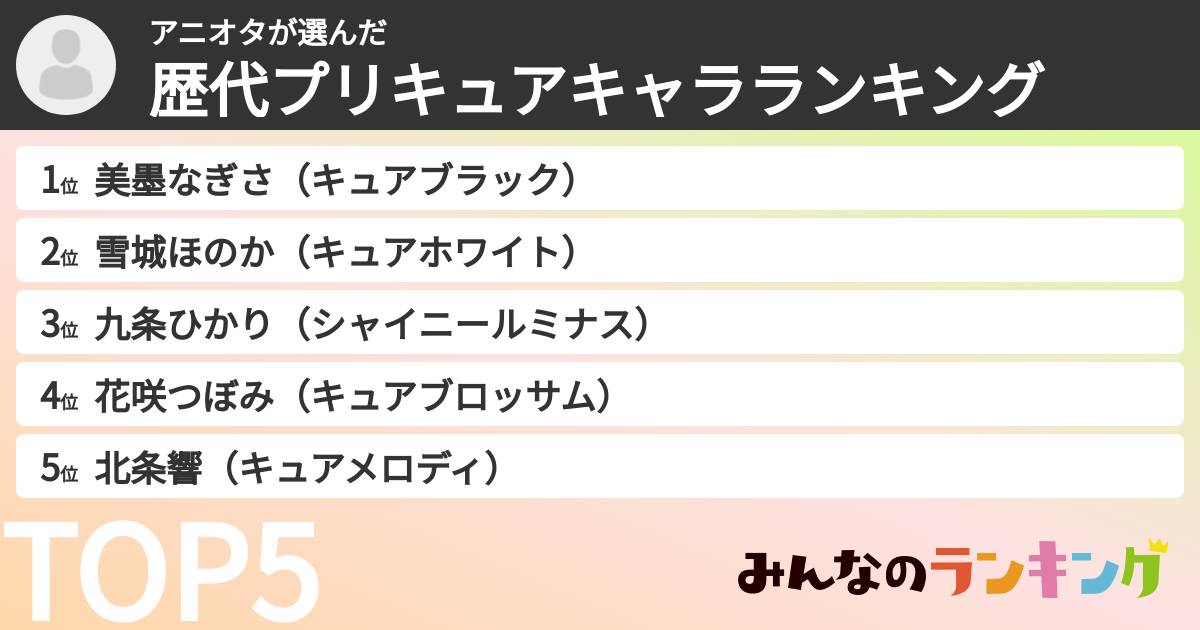 アニオタが選んだ
歴代プリキュアキャラランキング

1位 美墨なぎさ（キュアブラック）
2位 雪城ほのか（キュアホワイト）
3位 九条ひかり（シャイニールミナス）
4位 花咲つぼみ（キュアブロッサム）
5位 北条響（キュアメロディ）

TOP5

みんなのランキング